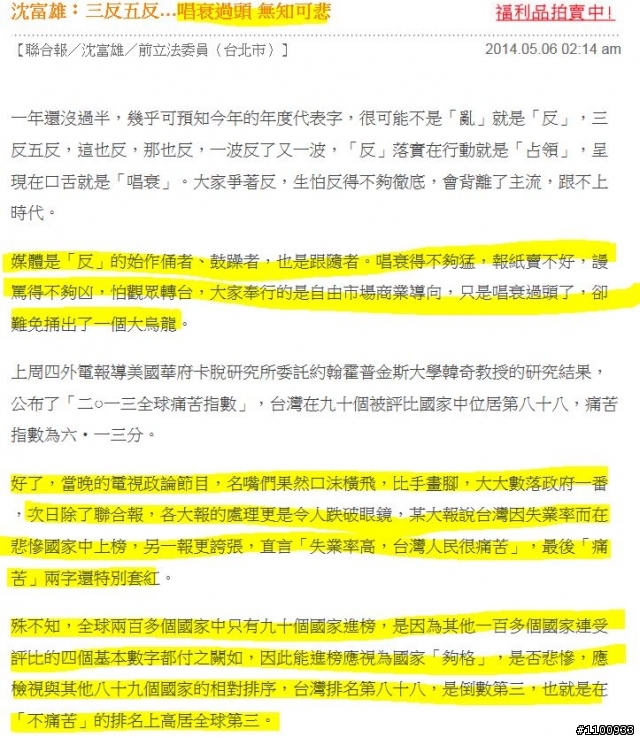 沈富雄：三反五反…唱衰過頭 無知可悲

福利品拍賣中!

【聯合報／沈富雄／前立法委員（台北市）】

2014.05.06 02:14 am

一年還沒過半，幾乎可預知今年的年度代表字，很可能不是「亂」就是「反」，三反五反，這也反，那也反，一波反了又一波，「反」落實在行動就是「占領」，呈現在口舌就是「唱衰」。大家爭著反，生怕反得不夠徹底，會背離了主流，跟不上時代。

媒體是「反」的始作俑者、鼓譟者，也是跟隨者。唱衰得不夠猛，報紙賣不好，謾罵得不夠凶，怕觀眾轉台，大家奉行的是自由市場商業導向，只是唱衰過頭了，卻難免捅出了一個大烏龍。

上周四外電報導美國華府卡脫研究所委託約翰霍普金斯大學韓奇教授的研究結果，公布了「二○一三全球痛苦指數」，台灣在九十個被評比國家中位居第八十八，痛苦指數為六‧一三分。

好了，當晚的電視政論節目，名嘴們果然口沫橫飛，比手畫腳，大大數落政府一番，次日除了聯合報，各大報的處理更是令人跌破眼鏡，某大報說台灣因失業率而在悲慘國家中上榜，另一報更誇張，直言「失業率高，台灣人民很痛苦」，最後「痛苦」兩字還特別套紅。

殊不知，全球兩百多個國家中只有九十個國家進榜，是因為其他一百多個國家連受評比的四個基本數字都付之闕如，因此能進榜應視為國家「夠格」，是否悲慘，應檢視與其他八十九個國家的相對排序，台灣排名第八十八，是倒數第三，也就是在「不痛苦」的排名上高居全球第三。

#1100933